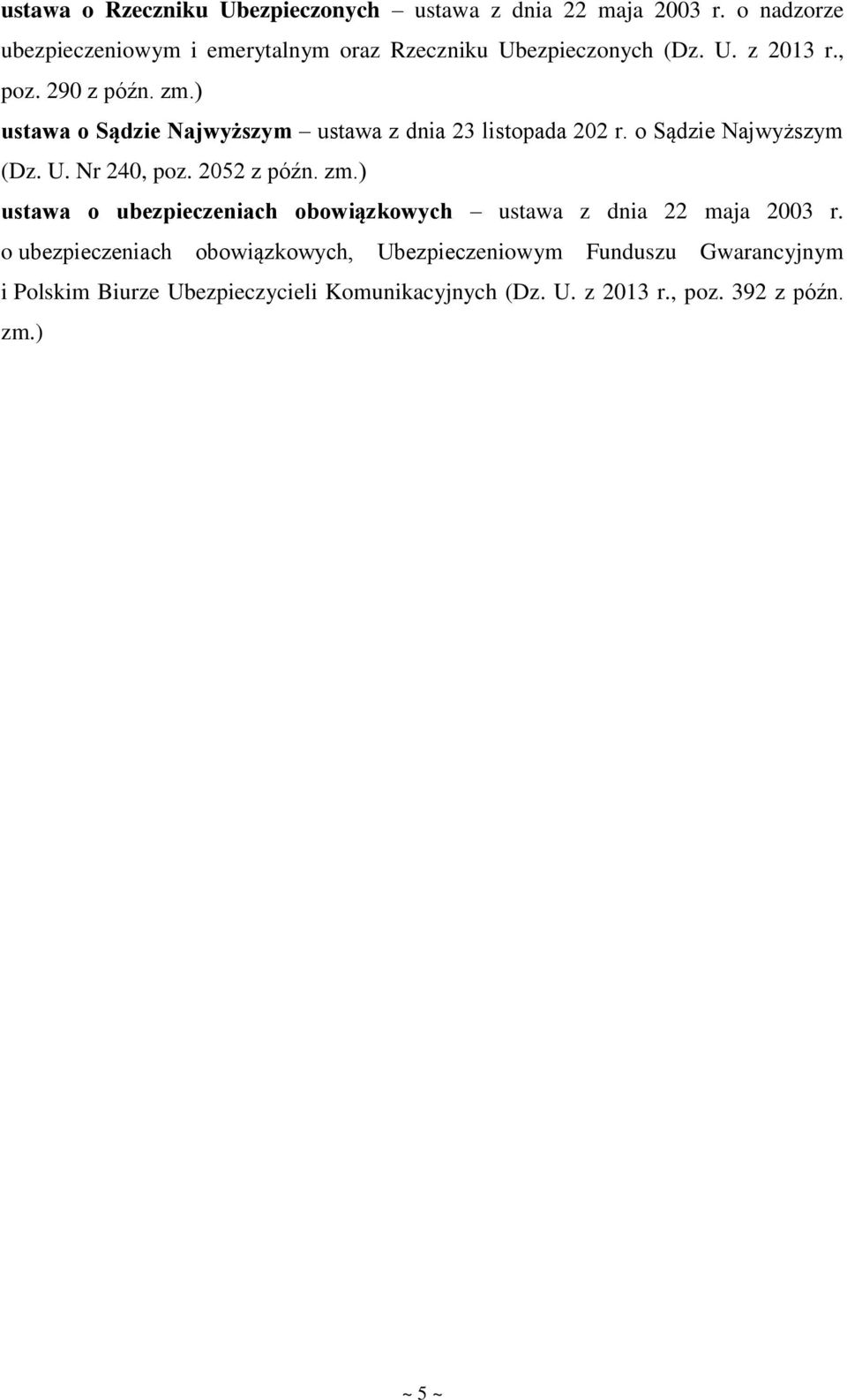 ustawa o Rzeczniku Ubezpieczonych – ustawa z dnia 22 maja 2003 r. o nadzorze ubezpieczeniowym i emerytalnym oraz Rzeczniku Ubezpieczonych (Dz. U. z 2013 r., poz. 290 z późn. zm.)

ustawa o Sądzie Najwyższym – ustawa z dnia 23 listopada 202 r. o Sądzie Najwyższym (Dz. U. Nr 240, poz. 2052 z późn. zm.)

ustawa o ubezpieczeniach obowiązkowych – ustawa z dnia 22 maja 2003 r. o ubezpieczeniach obowiązkowych, Ubezpieczeniowym Funduszu Gwarancyjnym i Polskim Biurze Ubezpieczycieli Komunikacyjnych (Dz. U. z 2013 r., poz. 392 z późn. zm.)

~ 5 ~